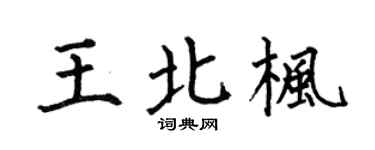 王北楓

词典网